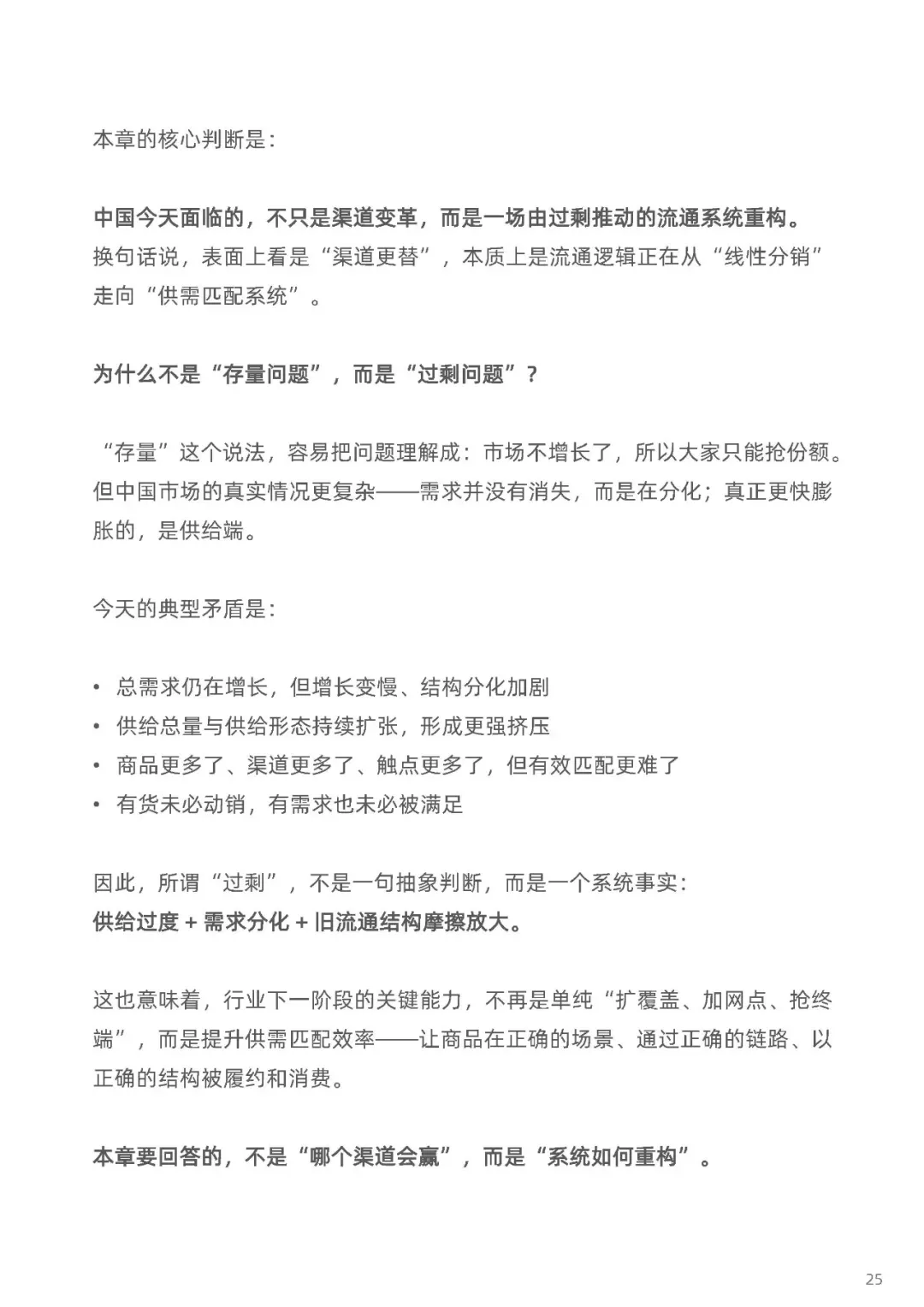 本章的核心判断是：

中国今天面临的，不只是渠道变革，而是一场由过剩推动的流通系统重构。
换句话说，表面上看是“渠道更替”，本质上是流通逻辑正在从“线性分销”走向“供需匹配系统”。

为什么不是“存量问题”，而是“过剩问题”？

“存量”这个说法，容易把问题理解成：市场不增长了，所以大家只能抢份额。但中国市场的真实情况更复杂——需求并没有消失，而是在分化；真正更快膨胀的，是供给端。

今天的典型矛盾是：

• 总需求仍在增长，但增长变慢、结构分化加剧
• 供给总量与供给形态持续扩张，形成更强挤压
• 商品更多了、渠道更多了、触点更多了，但有效匹配更难了
• 有货未必动销，有需求也未必被满足

因此，所谓“过剩”，不是一句抽象判断，而是一个系统事实：
供给过度 + 需求分化 + 旧流通结构摩擦放大。

这也意味着，行业下一阶段的关键能力，不再是单纯“扩覆盖、加网点、抢终端”，而是提升供需匹配效率——让商品在正确的场景、通过正确的链路、以正确的结构被履约和消费。

本章要回答的，不是“哪个渠道会赢”，而是“系统如何重构”。

25